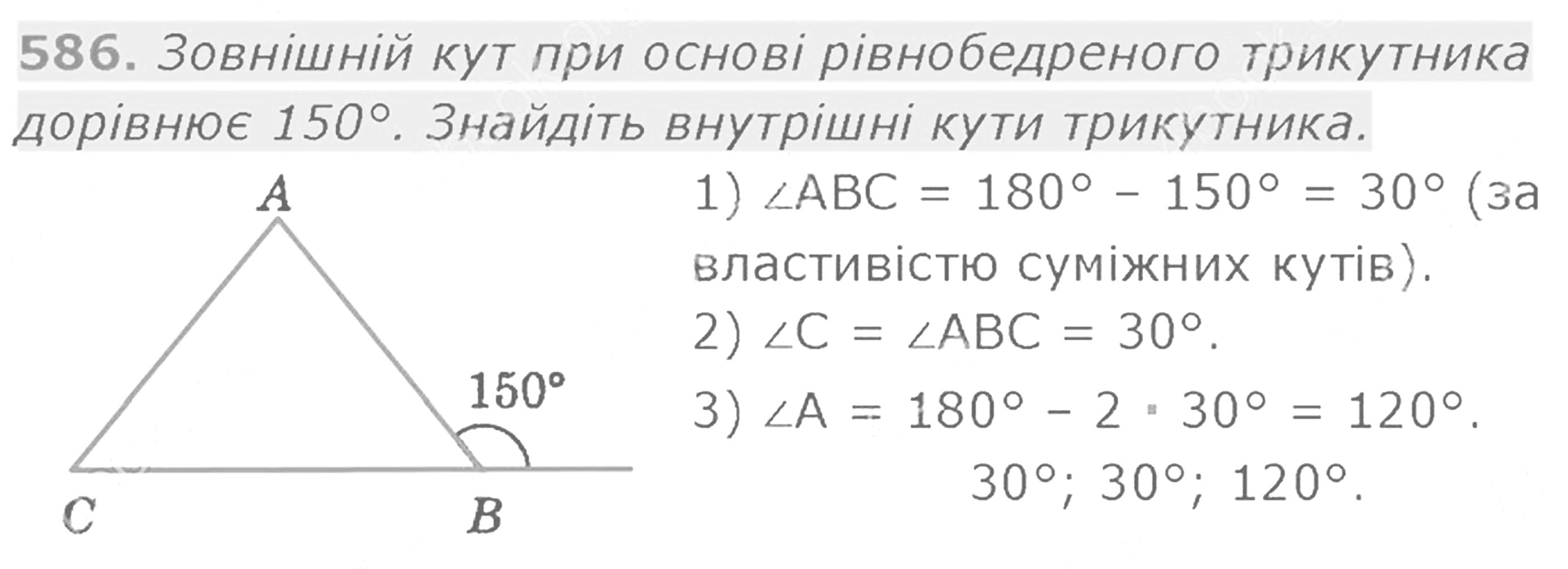 586. Зовнішній кут при основі рівнобедреного трикутника дорівнює 150°. Знайдіть внутрішні кути трикутника.

A

150°

C

B

1) $\angle ABC = 180° - 150° = 30°$ (за властивістю суміжних кутів).

2) $\angle C = \angle ABC = 30°$.

3) $\angle A = 180° - 2 \cdot 30° = 120°$.

30°; 30°; 120°.